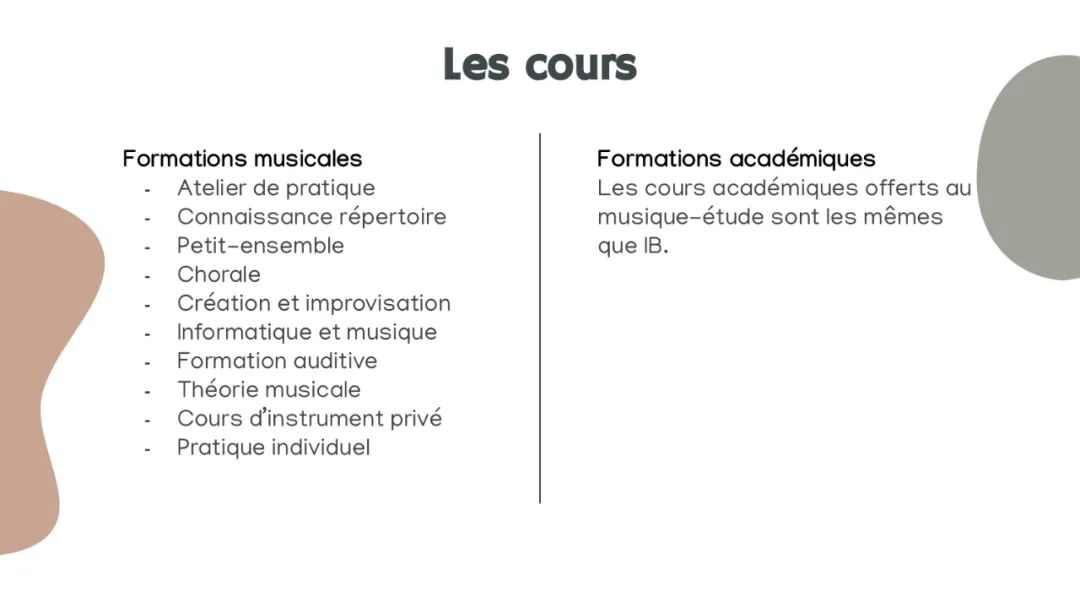 Les cours

Formations musicales
- Atelier de pratique
- Connaissance répertoire
- Petit-ensemble
- Chorale
- Création et improvisation
- Informatique et musique
- Formation auditive
- Théorie musicale
- Cours d'instrument privé
- Pratique individuel

Formations académiques
Les cours académiques offerts au musique-étude sont les mêmes que IB.